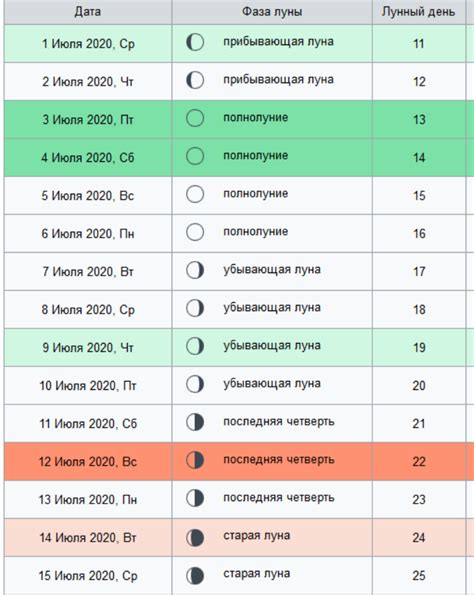 | Дата | Фаза луны | Лунный день |
|---|---|---|
| 1 Июля 2020, Ср | прибывающая луна | 11 |
| 2 Июля 2020, Чт | прибывающая луна | 12 |
| 3 Июля 2020, Пт | полнолуние | 13 |
| 4 Июля 2020, Сб | полнолуние | 14 |
| 5 Июля 2020, Вс | полнолуние | 15 |
| 6 Июля 2020, Пн | полнолуние | 16 |
| 7 Июля 2020, Вт | убывающая луна | 17 |
| 8 Июля 2020, Ср | убывающая луна | 18 |
| 9 Июля 2020, Чт | убывающая луна | 19 |
| 10 Июля 2020, Пт | убывающая луна | 20 |
| 11 Июля 2020, Сб | последняя четверть | 21 |
| 12 Июля 2020, Вс | последняя четверть | 22 |
| 13 Июля 2020, Пн | последняя четверть | 23 |
| 14 Июля 2020, Вт | старая луна | 24 |
| 15 Июля 2020, Ср | старая луна | 25 |